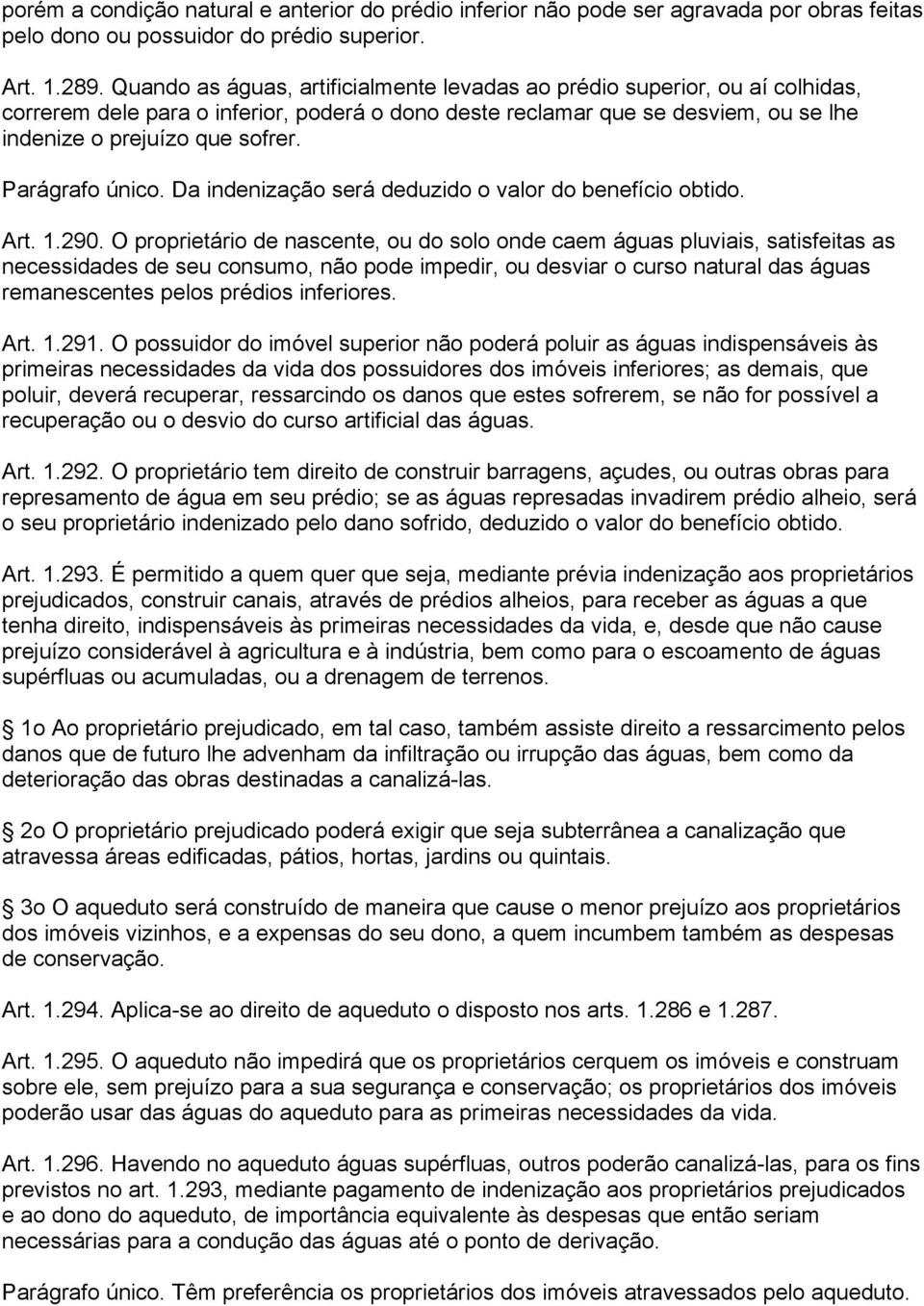 porém a condição natural e anterior do prédio inferior não pode ser agravada por obras feitas pelo dono ou possuidor do prédio superior.

Art. 1.289. Quando as águas, artificialmente levadas ao prédio superior, ou aí colhidas, correrem dele para o inferior, poderá o dono deste reclamar que se desviem, ou se lhe indenize o prejuízo que sofrer.

Parágrafo único. Da indenização será deduzido o valor do benefício obtido.

Art. 1.290. O proprietário de nascente, ou do solo onde caem águas pluviais, satisfeitas as necessidades de seu consumo, não pode impedir, ou desviar o curso natural das águas remanescentes pelos prédios inferiores.

Art. 1.291. O possuidor do imóvel superior não poderá poluir as águas indispensáveis às primeiras necessidades da vida dos possuidores dos imóveis inferiores; as demais, que poluir, deverá recuperar, ressarcindo os danos que estes sofrerem, se não for possível a recuperação ou o desvio do curso artificial das águas.

Art. 1.292. O proprietário tem direito de construir barragens, açudes, ou outras obras para represamento de água em seu prédio; se as águas represadas invadirem prédio alheio, será o seu proprietário indenizado pelo dano sofrido, deduzido o valor do benefício obtido.

Art. 1.293. É permitido a quem quer que seja, mediante prévia indenização aos proprietários prejudicados, construir canais, através de prédios alheios, para receber as águas a que tenha direito, indispensáveis às primeiras necessidades da vida, e, desde que não cause prejuízo considerável à agricultura e à indústria, bem como para o escoamento de águas supérfluas ou acumuladas, ou a drenagem de terrenos.

1o Ao proprietário prejudicado, em tal caso, também assiste direito a ressarcimento pelos danos que de futuro lhe advenham da infiltração ou irrupção das águas, bem como da deterioração das obras destinadas a canalizá-las.

2o O proprietário prejudicado poderá exigir que seja subterrânea a canalização que atravessa áreas edificadas, pátios, hortas, jardins ou quintais.

3o O aqueduto será construído de maneira que cause o menor prejuízo aos proprietários dos imóveis vizinhos, e a expensas do seu dono, a quem incumbem também as despesas de conservação.

Art. 1.294. Aplica-se ao direito de aqueduto o disposto nos arts. 1.286 e 1.287.

Art. 1.295. O aqueduto não impedirá que os proprietários cerquem os imóveis e construam sobre ele, sem prejuízo para a sua segurança e conservação; os proprietários dos imóveis poderão usar das águas do aqueduto para as primeiras necessidades da vida.

Art. 1.296. Havendo no aqueduto águas supérfluas, outros poderão canalizá-las, para os fins previstos no art. 1.293, mediante pagamento de indenização aos proprietários prejudicados e ao dono do aqueduto, de importância equivalente às despesas que então seriam necessárias para a condução das águas até o ponto de derivação.

Parágrafo único. Têm preferência os proprietários dos imóveis atravessados pelo aqueduto.